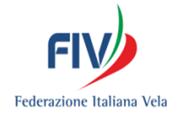 FIV

Federazione Italiana Vela